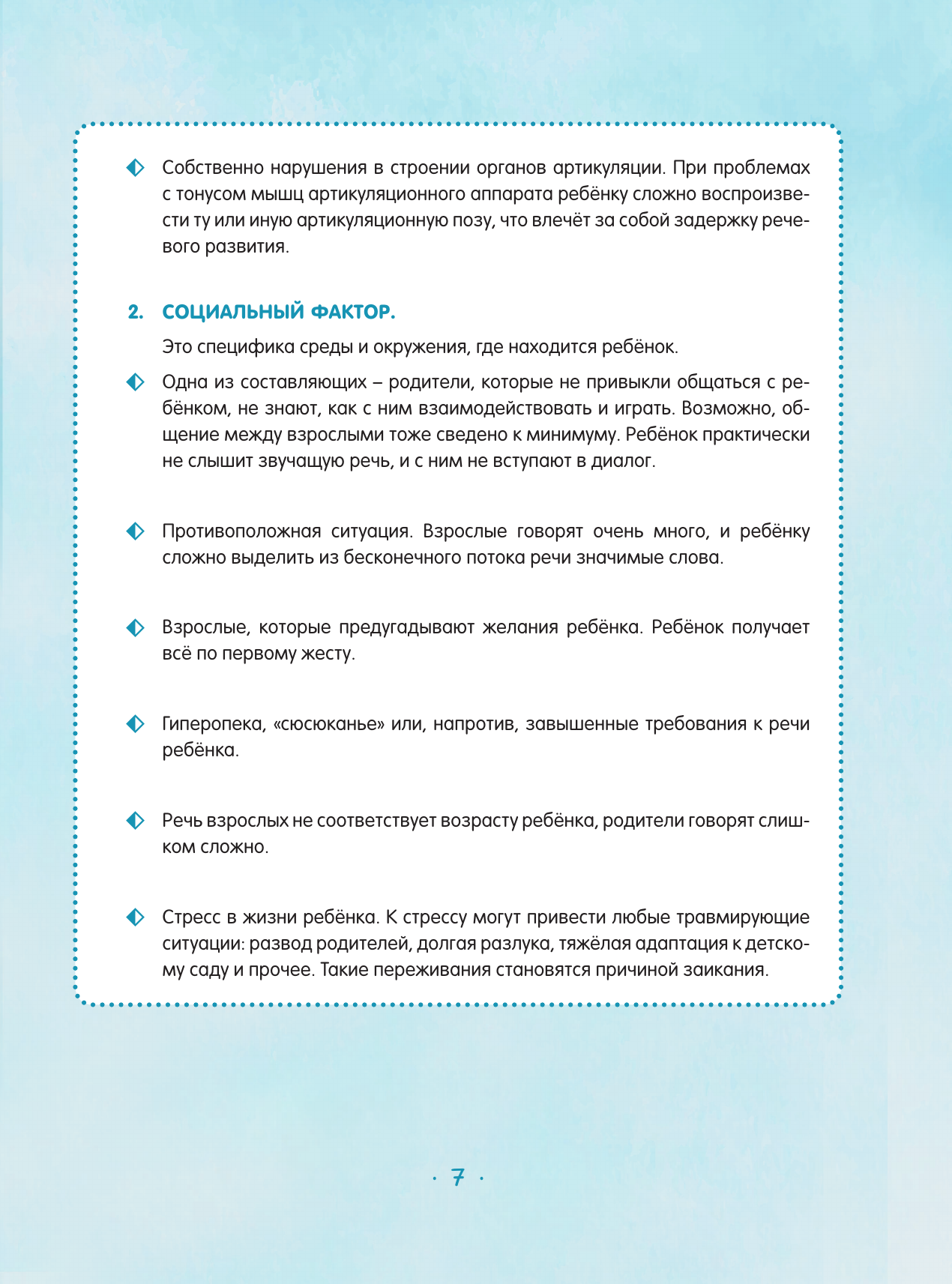 Собственно нарушения в строении органов артикуляции. При проблемах с тонусом мышц артикуляционного аппарата ребёнку сложно воспроизвести ту или иную артикуляционную позу, что влечёт за собой задержку речевого развития.

2. СОЦИАЛЬНЫЙ ФАКТОР.

Это специфика среды и окружения, где находится ребёнок.

Одна из составляющих – родители, которые не привыкли общаться с ребёнком, не знают, как с ним взаимодействовать и играть. Возможно, общение между взрослыми тоже сведено к минимуму. Ребёнок практически не слышит звучащую речь, и с ним не вступают в диалог.

Противоположная ситуация. Взрослые говорят очень много, и ребёнку сложно выделить из бесконечного потока речи значимые слова.

Взрослые, которые предугадывают желания ребёнка. Ребёнок получает всё по первому жесту.

Гиперопека, «сюсюканье» или, напротив, завышенные требования к речи ребёнка.

Речь взрослых не соответствует возрасту ребёнка, родители говорят слишком сложно.

Стресс в жизни ребёнка. К стрессу могут привести любые травмирующие ситуации: развод родителей, долгая разлука, тяжёлая адаптация к детскому саду и прочее. Такие переживания становятся причиной заикания.

· 7 ·